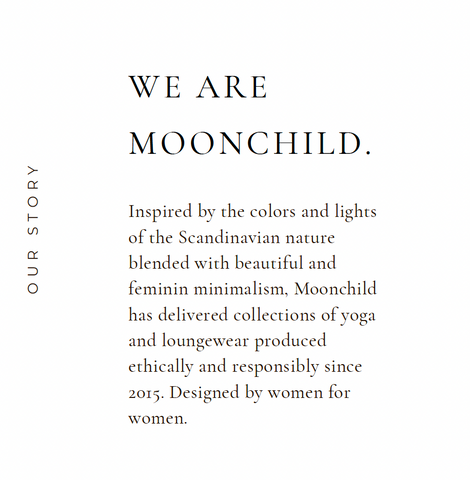 OUR STORY

WE ARE MOONCHILD.

Inspired by the colors and lights of the Scandinavian nature blended with beautiful and feminin minimalism, Moonchild has delivered collections of yoga and loungewear produced ethically and responsibly since 2015. Designed by women for women.